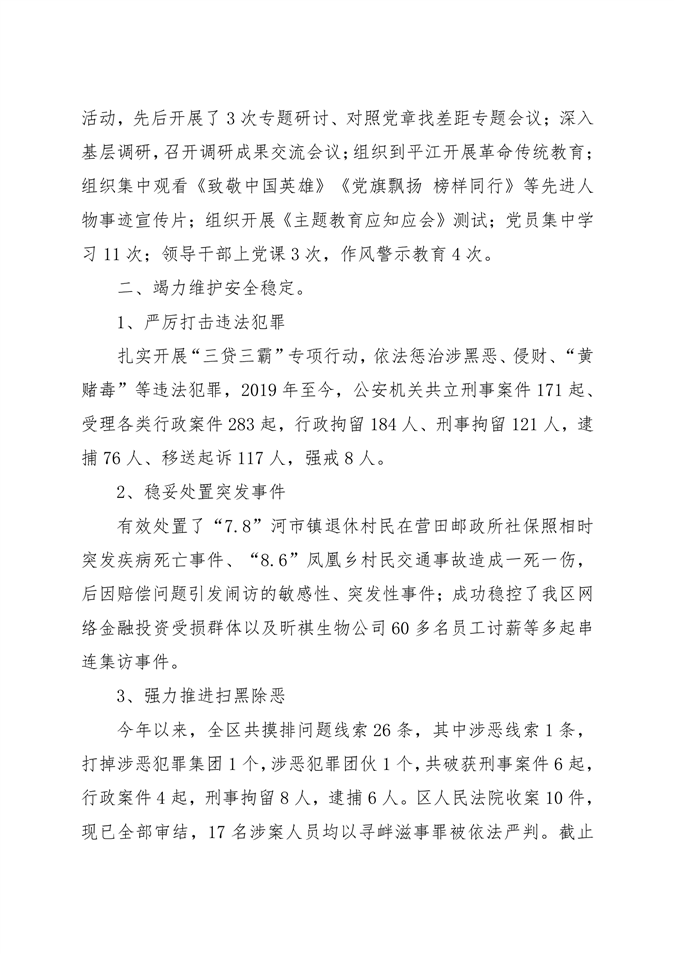 活动，先后开展了3次专题研讨、对照党章找差距专题会议；深入基层调研，召开调研成果交流会议；组织到平江开展革命传统教育；组织集中观看《致敬中国英雄》《党旗飘扬 榜样同行》等先进人物事迹宣传片；组织开展《主题教育应知应会》测试；党员集中学习11次；领导干部上党课3次，作风警示教育4次。

二、竭力维护安全稳定。

1、严厉打击违法犯罪

扎实开展“三贷三霸”专项行动，依法惩治涉黑恶、侵财、“黄赌毒”等违法犯罪，2019年至今，公安机关共立刑事案件171起、受理各类行政案件283起，行政拘留184人、刑事拘留121人，逮捕76人、移送起诉117人，强戒8人。

2、稳妥处置突发事件

有效处置了“7.8”河市镇退休村民在营田邮政所社保照相时突发疾病死亡事件、“8.6”凤凰乡村民交通事故造成一死一伤，后因赔偿问题引发闹访的敏感性、突发性事件；成功稳控了我区网络金融投资受损群体以及昕祺生物公司60多名员工讨薪等多起串连集访事件。

3、强力推进扫黑除恶

今年以来，全区共摸排问题线索26条，其中涉恶线索1条，打掉涉恶犯罪集团1个，涉恶犯罪团伙1个，共破获刑事案件6起，行政案件4起，刑事拘留8人，逮捕6人。区人民法院收案10件，现已全部审结，17名涉案人员均以寻衅滋事罪被依法严判。截止